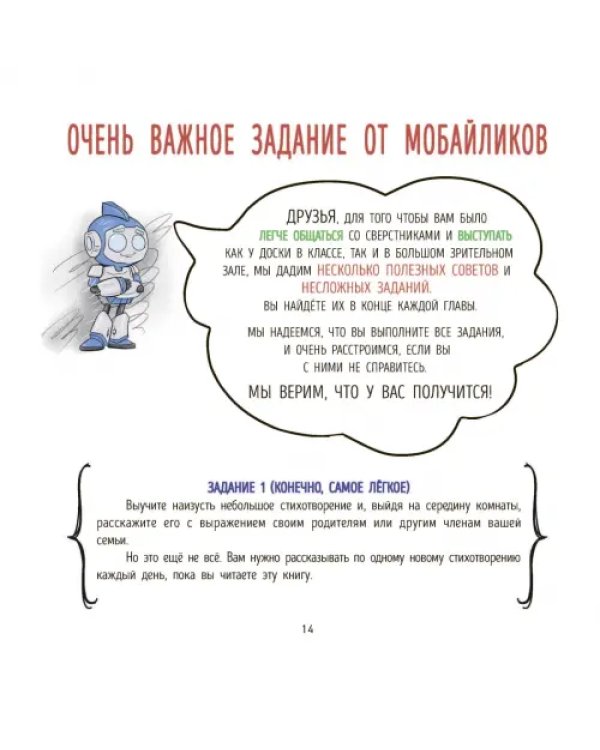 ОЧЕНЬ ВАЖНОЕ ЗАДАНИЕ ОТ МОБАЙЛИКОВ

ДРУЗЬЯ, ДЛЯ ТОГО ЧТОБЫ ВАМ БЫЛО ЛЕГЧЕ ОБЩАТЬСЯ СО СВЕРСТНИКАМИ И ВЫСТУПАТЬ КАК У ДОСКИ В КЛАССЕ, ТАК И В БОЛЬШОМ ЗРИТЕЛЬНОМ ЗАЛЕ, МЫ ДАДИМ НЕСКОЛЬКО ПОЛЕЗНЫХ СОВЕТОВ И НЕСЛОЖНЫХ ЗАДАНИЙ.
ВЫ НАЙДЁТЕ ИХ В КОНЦЕ КАЖДОЙ ГЛАВЫ.

МЫ НАДЕЕМСЯ, ЧТО ВЫ ВЫПОЛНИТЕ ВСЕ ЗАДАНИЯ, И ОЧЕНЬ РАССТРОИМСЯ, ЕСЛИ ВЫ С НИМИ НЕ СПРАВИТЕСЬ.

МЫ ВЕРИМ, ЧТО У ВАС ПОЛУЧИТСЯ!

ЗАДАНИЕ 1 (КОНЕЧНО, САМОЕ ЛЁГКОЕ)

Выучите наизусть небольшое стихотворение и, выйдя на середину комнаты, расскажите его с выражением своим родителям или другим членам вашей семьи.

Но это ещё не всё. Вам нужно рассказывать по одному новому стихотворению каждый день, пока вы читаете эту книгу.

14